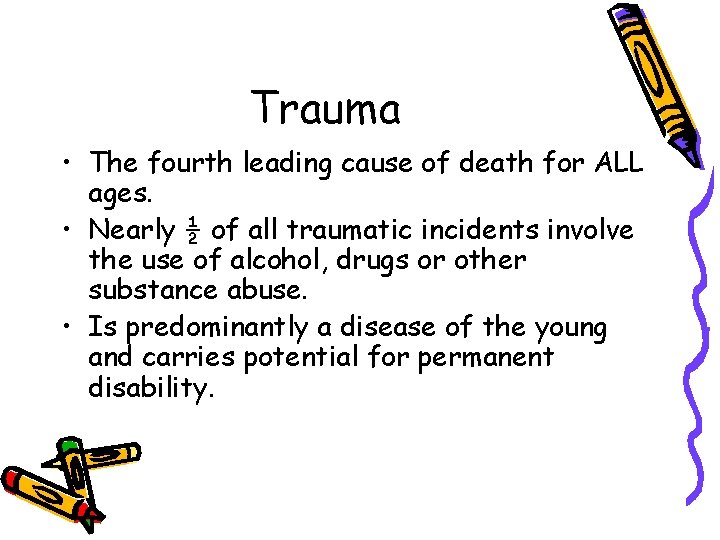 Trauma

• The fourth leading cause of death for ALL ages.
• Nearly $\frac{1}{2}$ of all traumatic incidents involve the use of alcohol, drugs or other substance abuse.
• Is predominantly a disease of the young and carries potential for permanent disability.